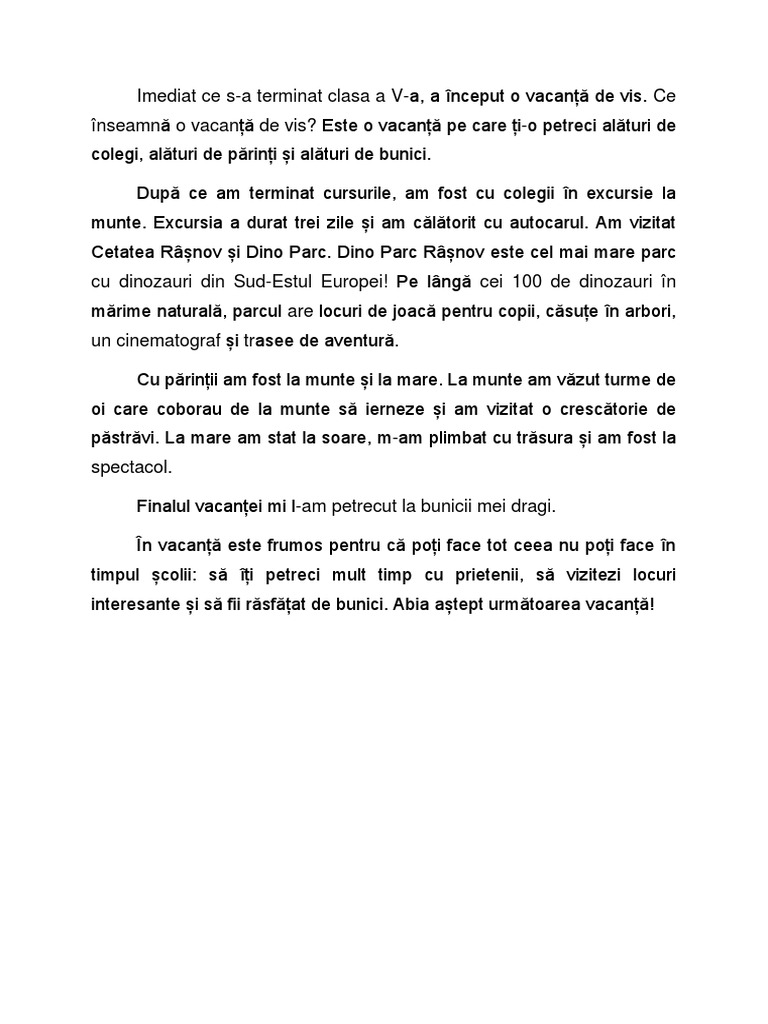 Imediat ce s-a terminat clasa a V-a, a început o vacanță de vis. Ce înseamnă o vacanță de vis? Este o vacanță pe care ți-o petreci alături de colegi, alături de părinți și alături de bunici.

După ce am terminat cursurile, am fost cu colegii în excursie la munte. Excursia a durat trei zile și am călătorit cu autocarul. Am vizitat Cetatea Râșnov și Dino Parc. Dino Parc Râșnov este cel mai mare parc cu dinozauri din Sud-Estul Europei! Pe lângă cei 100 de dinozauri în mărime naturală, parcul are locuri de joacă pentru copii, căsuțe în arbori, un cinematograf și trasee de aventură.

Cu părinții am fost la munte și la mare. La munte am văzut turme de oi care coborau de la munte să ierneze și am vizitat o crescătorie de păstrăvi. La mare am stat la soare, m-am plimbat cu trăsura și am fost la spectacol.

Finalul vacanței mi l-am petrecut la bunicii mei dragi.

În vacanță este frumos pentru că poți face tot ceea nu poți face în timpul școlii: să îți petreci mult timp cu prietenii, să vizitezi locuri interesante și să fii răsfățat de bunici. Abia aștept următoarea vacanță!